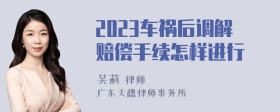 2023车祸后调解赔偿手续怎样进行

吴莉 律师
广东天穗律师事务所